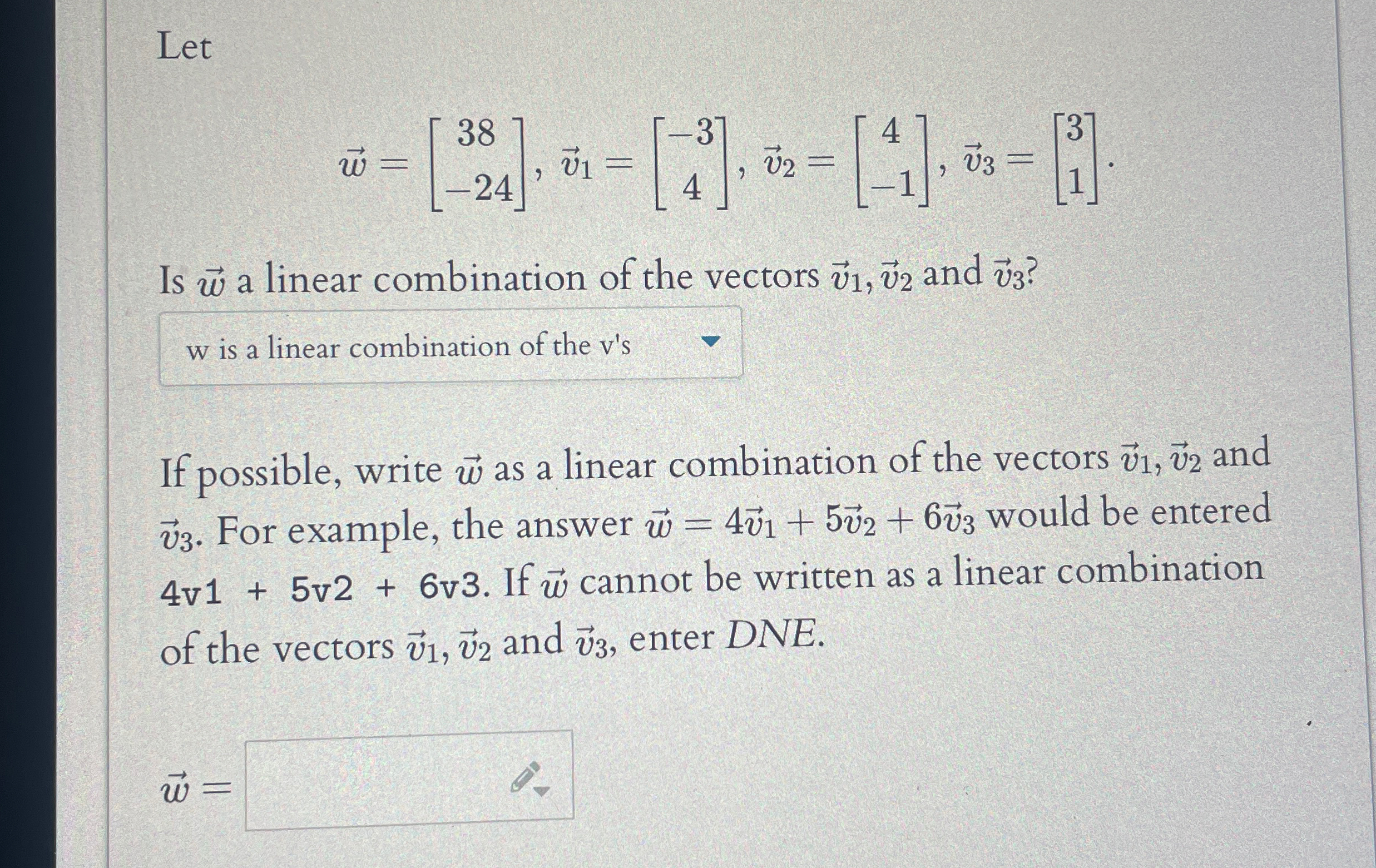 Let

$\vec{w} = \begin{bmatrix} 38 \\ -24 \end{bmatrix}, \vec{v}_1 = \begin{bmatrix} -3 \\ 4 \end{bmatrix}, \vec{v}_2 = \begin{bmatrix} 4 \\ -1 \end{bmatrix}, \vec{v}_3 = \begin{bmatrix} 3 \\ 1 \end{bmatrix}.$

Is $\vec{w}$ a linear combination of the vectors $\vec{v}_1, \vec{v}_2$ and $\vec{v}_3$?

w is a linear combination of the v's

If possible, write $\vec{w}$ as a linear combination of the vectors $\vec{v}_1, \vec{v}_2$ and $\vec{v}_3$. For example, the answer $\vec{w} = 4\vec{v}_1 + 5\vec{v}_2 + 6\vec{v}_3$ would be entered 4v1 + 5v2 + 6v3. If $\vec{w}$ cannot be written as a linear combination of the vectors $\vec{v}_1, \vec{v}_2$ and $\vec{v}_3$, enter $DNE$.

$\vec{w} =$